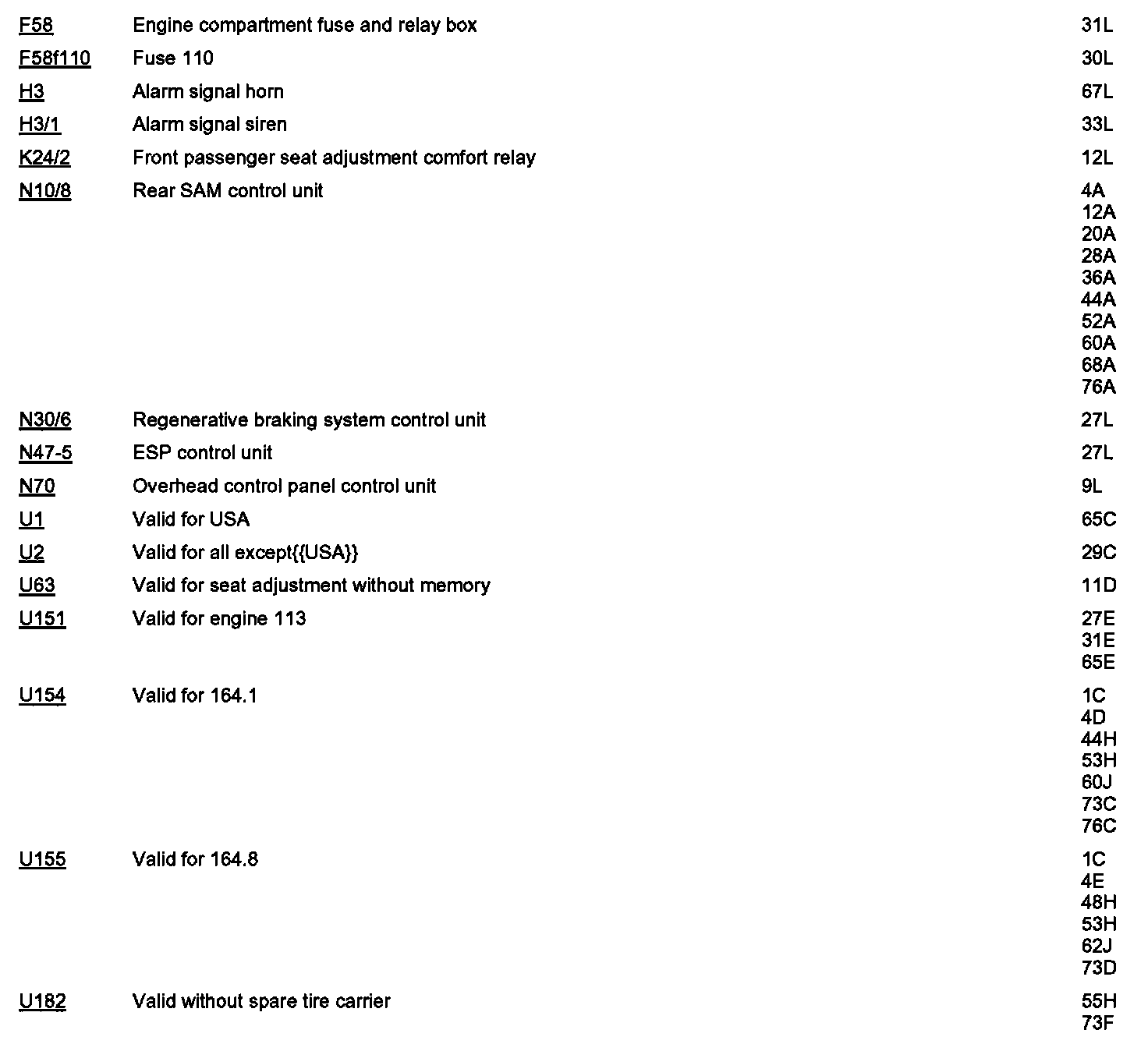 | | | |
|---|---|---|
| F58 | Engine compartment fuse and relay box | 31L |
| F58f110 | Fuse 110 | 30L |
| H3 | Alarm signal horn | 67L |
| H3/1 | Alarm signal siren | 33L |
| K24/2 | Front passenger seat adjustment comfort relay | 12L |
| N10/8 | Rear SAM control unit | 4A 12A 20A 28A 36A 44A 52A 60A 68A 76A |
| N30/6 | Regenerative braking system control unit | 27L |
| N47-5 | ESP control unit | 27L |
| N70 | Overhead control panel control unit | 9L |
| U1 | Valid for USA | 65C |
| U2 | Valid for all except{{USA}} | 29C |
| U63 | Valid for seat adjustment without memory | 11D |
| U151 | Valid for engine 113 | 27E 31E 65E |
| U154 | Valid for 164.1 | 1C 4D 44H 53H 60J 73C 76C |
| U155 | Valid for 164.8 | 1C 4E 48H 53H 62J 73D |
| U182 | Valid without spare tire carrier | 55H 73F |